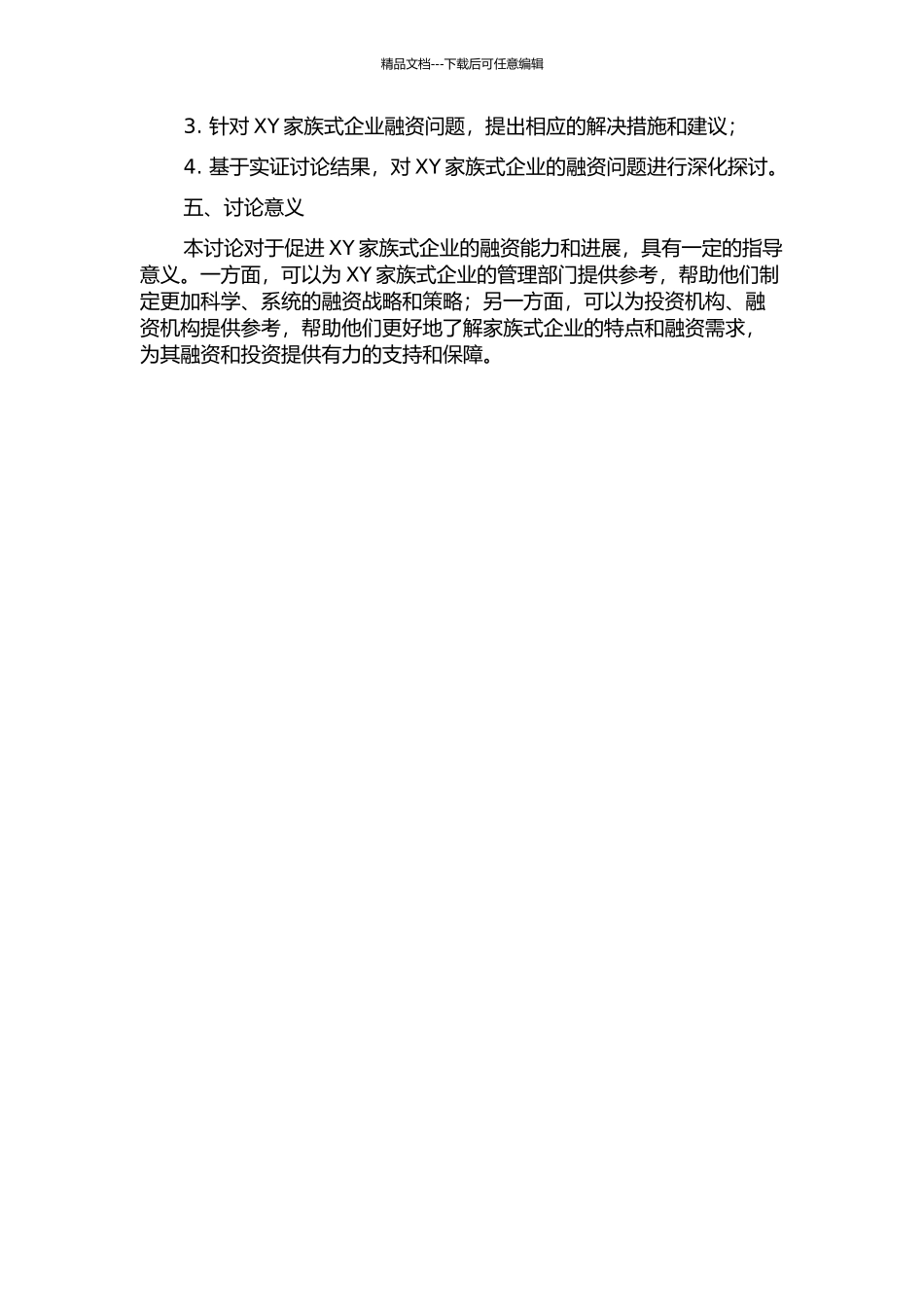 精品文档---下载后可任意编辑

3. 针对 XY 家族式企业融资问题，提出相应的解决措施和建议；

4. 基于实证讨论结果，对 XY 家族式企业的融资问题进行深化探讨。

五、讨论意义

本讨论对于促进 XY 家族式企业的融资能力和进展，具有一定的指导意义。一方面，可以为 XY 家族式企业的管理部门提供参考，帮助他们制定更加科学、系统的融资战略和策略；另一方面，可以为投资机构、融资机构提供参考，帮助他们更好地了解家族式企业的特点和融资需求，为其融资和投资提供有力的支持和保障。